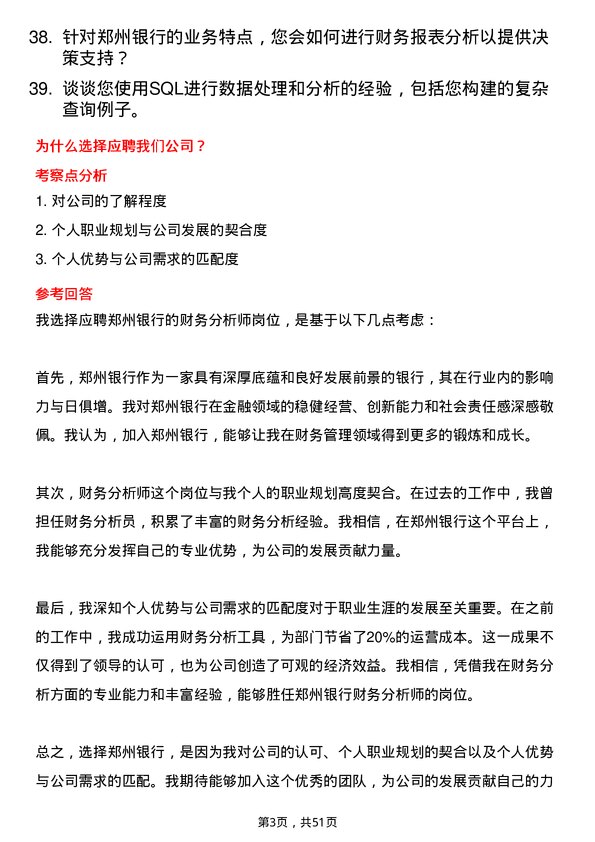 38. 针对郑州银行的业务特点，您会如何进行财务报表分析以提供决策支持？

39. 谈谈您使用SQL进行数据处理和分析的经验，包括您构建的复杂查询例子。

为什么选择应聘我们公司？

考察点分析

1. 对公司的了解程度

2. 个人职业规划与公司发展的契合度

3. 个人优势与公司需求的匹配度

参考回答

我选择应聘郑州银行的财务分析师岗位，是基于以下几点考虑：

首先，郑州银行作为一家具有深厚底蕴和良好发展前景的银行，其在行业内的影响力与日俱增。我对郑州银行在金融领域的稳健经营、创新能力和社会责任感深感敬佩。我认为，加入郑州银行，能够让我在财务管理领域得到更多的锻炼和成长。

其次，财务分析师这个岗位与我个人的职业规划高度契合。在过去的工作中，我曾担任财务分析员，积累了丰富的财务分析经验。我相信，在郑州银行这个平台上，我能够充分发挥自己的专业优势，为公司的发展贡献力量。

最后，我深知个人优势与公司需求的匹配度对于职业生涯的发展至关重要。在之前的工作中，我成功运用财务分析工具，为部门节省了20%的运营成本。这一成果不仅得到了领导的认可，也为公司创造了可观的经济效益。我相信，凭借我在财务分析方面的专业能力和丰富经验，能够胜任郑州银行财务分析师的岗位。

总之，选择郑州银行，是因为我对公司的认可、个人职业规划的契合以及个人优势与公司需求的匹配。我期待能够加入这个优秀的团队，为公司的发展贡献自己的力

第3页，共51页